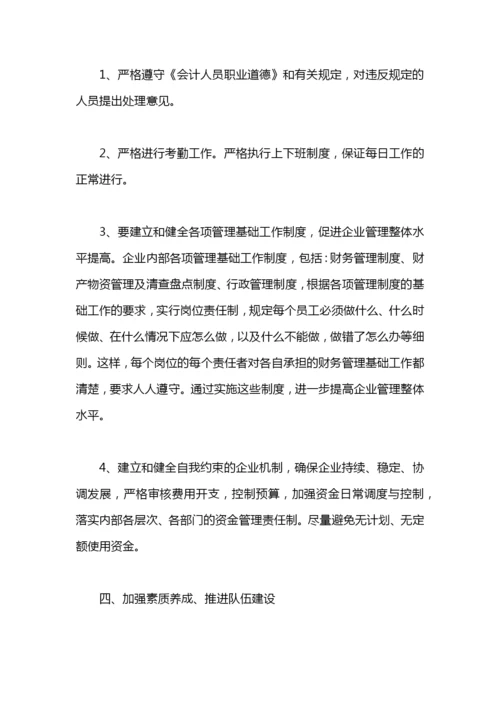 1、严格遵守《会计人员职业道德》和有关规定，对违反规定的人员提出处理意见。

2、严格进行考勤工作。严格执行上下班制度，保证每日工作的正常进行。

3、要建立和健全各项管理基础工作制度，促进企业管理整体水平提高。企业内部各项管理基础工作制度，包括：财务管理制度、财产物资管理及清查盘点制度、行政管理制度，根据各项管理制度的基础工作的要求，实行岗位责任制，规定每个员工必须做什么、什么时候做、在什么情况下应怎么做，以及什么不能做，做错了怎么办等细则。这样，每个岗位的每个责任者对各自承担的财务管理基础工作都清楚，要求人人遵守。通过实施这些制度，进一步提高企业管理整体水平。

4、建立和健全自我约束的企业机制，确保企业持续、稳定、协调发展，严格审核费用开支，控制预算，加强资金日常调度与控制，落实内部各层次、各部门的资金管理责任制。尽量避免无计划、无定额使用资金。

四、加强素质养成、推进队伍建设